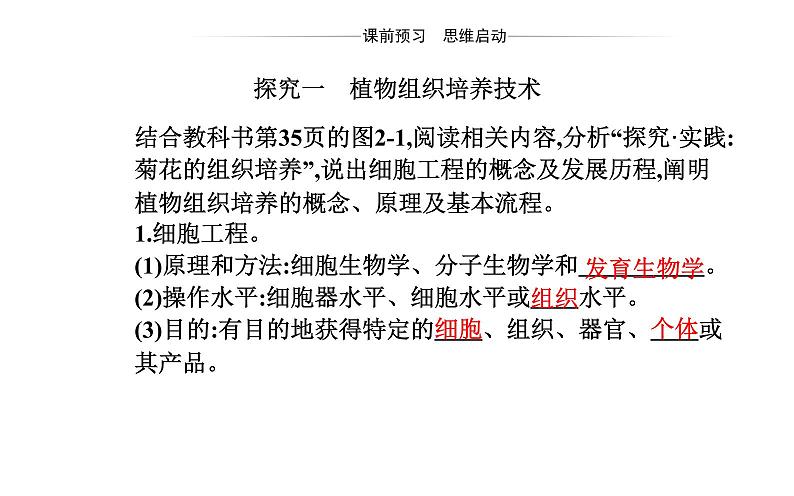 课前预习　思维启动

探究一　植物组织培养技术

结合教科书第35页的图2-1,阅读相关内容,分析“探究·实践:菊花的组织培养”,说出细胞工程的概念及发展历程,阐明植物组织培养的概念、原理及基本流程。
1.细胞工程。
(1)原理和方法:细胞生物学、分子生物学和发育生物学。
(2)操作水平:细胞器水平、细胞水平或组织水平。
(3)目的:有目的地获得特定的细胞、组织、器官、个体或其产品。